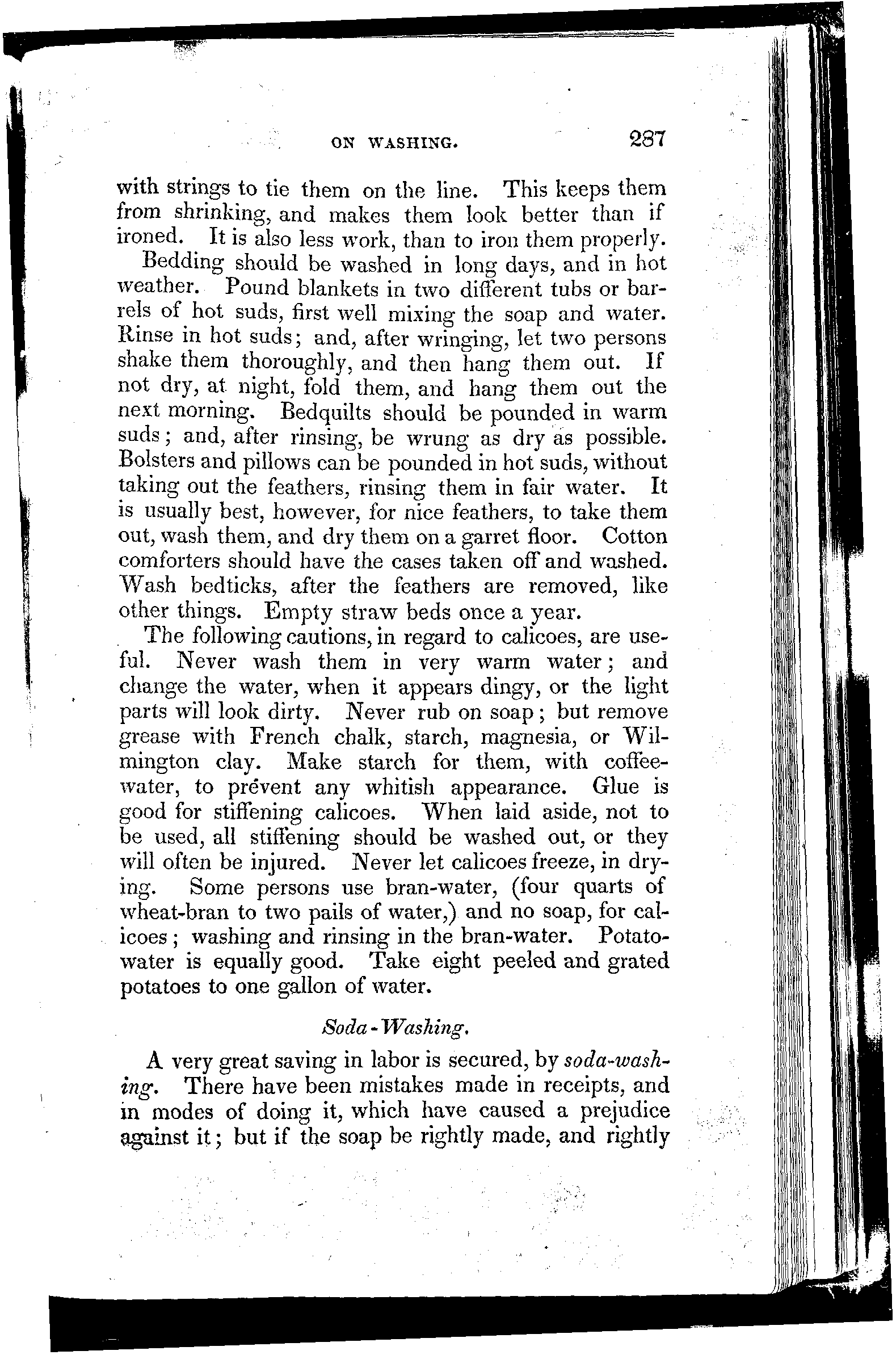 ON WASHING. 287

with strings to tie them on the line. This keeps them from shrinking, and makes them look better than if ironed. It is also less work, than to iron them properly.

Bedding should be washed in long days, and in hot weather. Pound blankets in two different tubs or barrels of hot suds, first well mixing the soap and water. Rinse in hot suds; and, after wringing, let two persons shake them thoroughly, and then hang them out. If not dry, at night, fold them, and hang them out the next morning. Bedquilts should be pounded in warm suds; and, after rinsing, be wrung as dry as possible. Bolsters and pillows can be pounded in hot suds, without taking out the feathers, rinsing them in fair water. It is usually best, however, for nice feathers, to take them out, wash them, and dry them on a garret floor. Cotton comforters should have the cases taken off and washed. Wash bedticks, after the feathers are removed, like other things. Empty straw beds once a year.

The following cautions, in regard to calicoes, are useful. Never wash them in very warm water; and change the water, when it appears dingy, or the light parts will look dirty. Never rub on soap; but remove grease with French chalk, starch, magnesia, or Wilmington clay. Make starch for them, with coffee-water, to prevent any whitish appearance. Glue is good for stiffening calicoes. When laid aside, not to be used, all stiffening should be washed out, or they will often be injured. Never let calicoes freeze, in drying. Some persons use bran-water, (four quarts of wheat-bran to two pails of water,) and no soap, for calicoes; washing and rinsing in the bran-water. Potato-water is equally good. Take eight peeled and grated potatoes to one gallon of water.

Soda-Washing.

A very great saving in labor is secured, by soda-washing. There have been mistakes made in receipts, and in modes of doing it, which have caused a prejudice against it; but if the soap be rightly made, and rightly